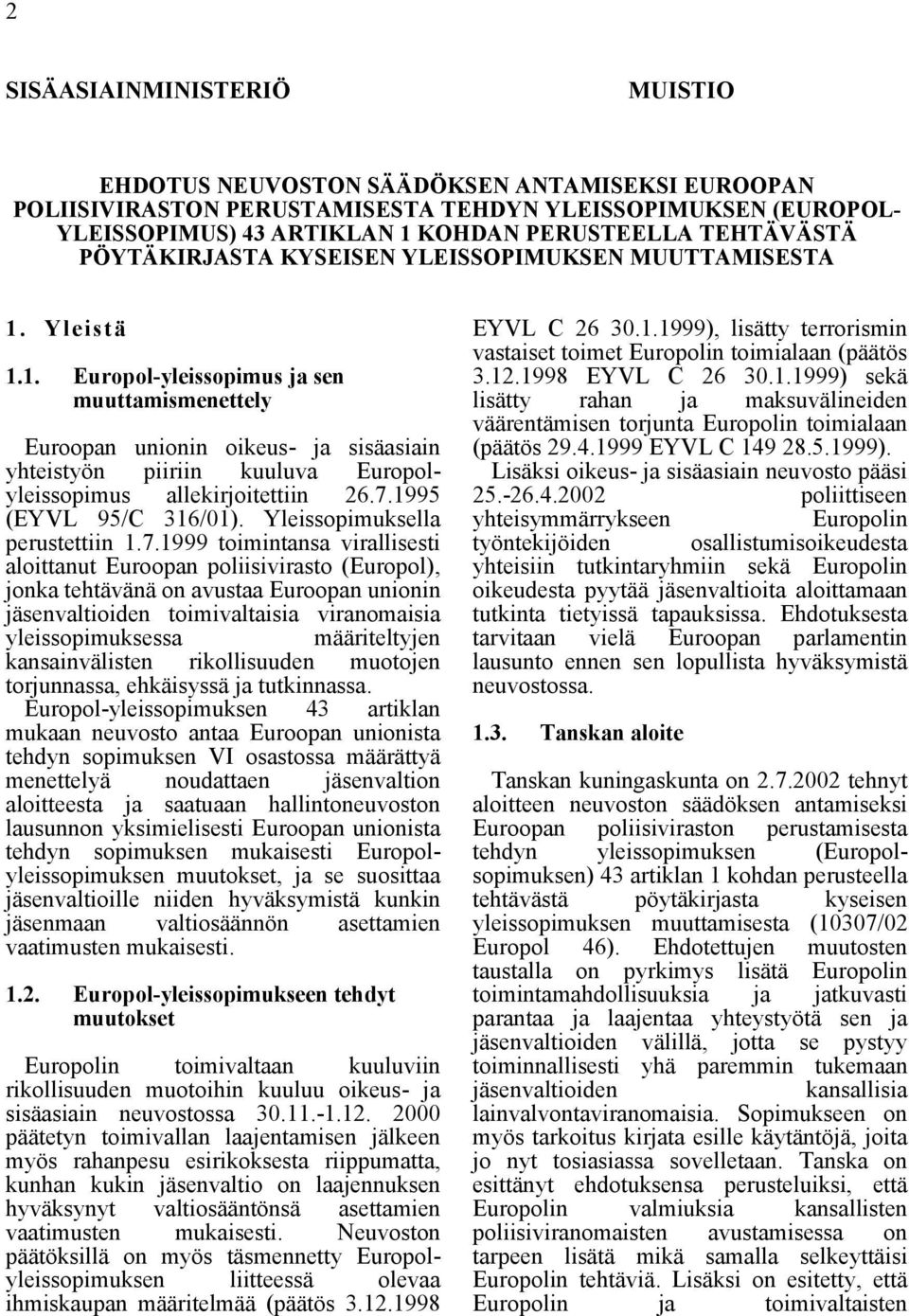 2

SISÄASIAINMINISTERIÖ

MUISTIO

EHDOTUS NEUVOSTON SÄÄDÖKSEN ANTAMISEKSI EUROOPAN POLIISIVIRASTON PERUSTAMISESTA TEHDYN YLEISSOPIMUKSEN (EUROPOL-YLEISSOPIMUS) 43 ARTIKLAN 1 KOHDAN PERUSTEELLA TEHTÄVÄSTÄ PÖYTÄKIRJASTA KYSEISEN YLEISSOPIMUKSEN MUUTTAMISESTA

1. Yleistä

1.1. Europol-yleissopimus ja sen muuttamismenettely

Euroopan unionin oikeus- ja sisäasiain yhteistyön piiriin kuuluva Europol-yleissopimus allekirjoitettiin 26.7.1995 (EYVL 95/C 316/01). Yleissopimuksella perustettiin 1.7.1999 toimintansa virallisesti aloittanut Euroopan poliisivirasto (Europol), jonka tehtävänä on avustaa Euroopan unionin jäsenvaltioiden toimivaltaisia viranomaisia yleissopimuksessa määriteltyjen kansainvälisten rikollisuuden muotojen torjunnassa, ehkäisyssä ja tutkinnassa.

Europol-yleissopimuksen 43 artiklan mukaan neuvosto antaa Euroopan unionista tehdyn sopimuksen VI osastossa määrättyä menettelyä noudattaen jäsenvaltion aloitteesta ja saatuaan hallintoneuvoston lausunnon yksimielisesti Euroopan unionista tehdyn sopimuksen mukaisesti Europol-yleissopimuksen muutokset, ja se suosittaa jäsenvaltioille niiden hyväksymistä kunkin jäsenmaan valtiosäännön asettamien vaatimusten mukaisesti.

1.2. Europol-yleissopimukseen tehdyt muutokset

Europolin toimivaltaan kuuluviin rikollisuuden muotoihin kuuluu oikeus- ja sisäasiain neuvostossa 30.11.-1.12. 2000 päätetyn toimivallan laajentamisen jälkeen myös rahanpesu esirikoksesta riippumatta, kunhan kukin jäsenvaltio on laajennuksen hyväksynyt valtiosääntönsä asettamien vaatimusten mukaisesti. Neuvoston päätöksillä on myös täsmennetty Europol-yleissopimuksen liitteessä olevaa ihmiskaupan määritelmää (päätös 3.12.1998 EYVL C 26 30.1.1999), lisätty terrorismin vastaiset toimet Europolin toimialaan (päätös 3.12.1998 EYVL C 26 30.1.1999) sekä lisätty rahan ja maksuvälineiden väärentämisen torjunta Europolin toimialaan (päätös 29.4.1999 EYVL C 149 28.5.1999).

Lisäksi oikeus- ja sisäasiain neuvosto pääsi 25.-26.4.2002 poliittiseen yhteisymmärrykseen Europolin työntekijöiden osallistumisoikeudesta yhteisiin tutkintaryhmiin sekä Europolin oikeudesta pyytää jäsenvaltioita aloittamaan tutkinta tietyissä tapauksissa. Ehdotuksesta tarvitaan vielä Euroopan parlamentin lausunto ennen sen lopullista hyväksymistä neuvostossa.

1.3. Tanskan aloite

Tanskan kuningaskunta on 2.7.2002 tehnyt aloitteen neuvoston säädöksen antamiseksi Euroopan poliisiviraston perustamisesta tehdyn yleissopimuksen (Europol-sopimuksen) 43 artiklan 1 kohdan perusteella tehtävästä pöytäkirjasta kyseisen yleissopimuksen muuttamisesta (10307/02 Europol 46). Ehdotettujen muutosten taustalla on pyrkimys lisätä Europolin toimintamahdollisuuksia ja jatkuvasti parantaa ja laajentaa yhteystyötä sen ja jäsenvaltioiden välillä, jotta se pystyy toiminnallisesti yhä paremmin tukemaan jäsenvaltioiden kansallisia lainvalvontaviranomaisia. Sopimukseen on myös tarkoitus kirjata esille käytäntöjä, joita jo nyt tosiasiassa sovelletaan. Tanska on esittänyt ehdotuksensa perusteluiksi, että Europolin valmiuksia kansallisten poliisiviranomaisten avustamisessa on tarpeen lisätä mikä samalla selkeyttäisi Europolin tehtäviä. Lisäksi on esitetty, että Europolin ja toimivaltaisten